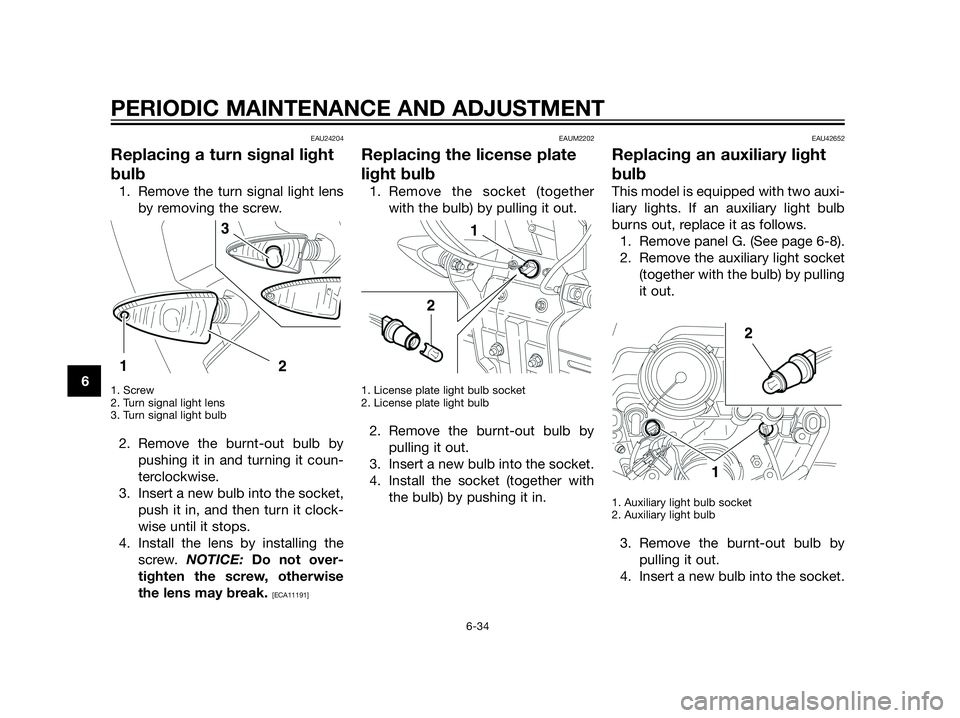 PERIODIC MAINTENANCE AND ADJUSTMENT

6

EAU24204

Replacing a turn signal light bulb

1. Remove the turn signal light lens by removing the screw.

3

1

2

1. Screw
2. Turn signal light lens
3. Turn signal light bulb

2. Remove the burnt-out bulb by pushing it in and turning it counterclockwise.
3. Insert a new bulb into the socket, push it in, and then turn it clockwise until it stops.
4. Install the lens by installing the screw. NOTICE: Do not overtighten the screw, otherwise the lens may break. [ECA11191]

EAUM2202

Replacing the license plate light bulb

1. Remove the socket (together with the bulb) by pulling it out.

1

2

1. License plate light bulb socket
2. License plate light bulb

2. Remove the burnt-out bulb by pulling it out.
3. Insert a new bulb into the socket.
4. Install the socket (together with the bulb) by pushing it in.

EAU42652

Replacing an auxiliary light bulb

This model is equipped with two auxiliary lights. If an auxiliary light bulb burns out, replace it as follows.
1. Remove panel G. (See page 6-8).
2. Remove the auxiliary light socket (together with the bulb) by pulling it out.

2

1

1. Auxiliary light bulb socket
2. Auxiliary light bulb

3. Remove the burnt-out bulb by pulling it out.
4. Insert a new bulb into the socket.

6-34

carmanualsonline.info